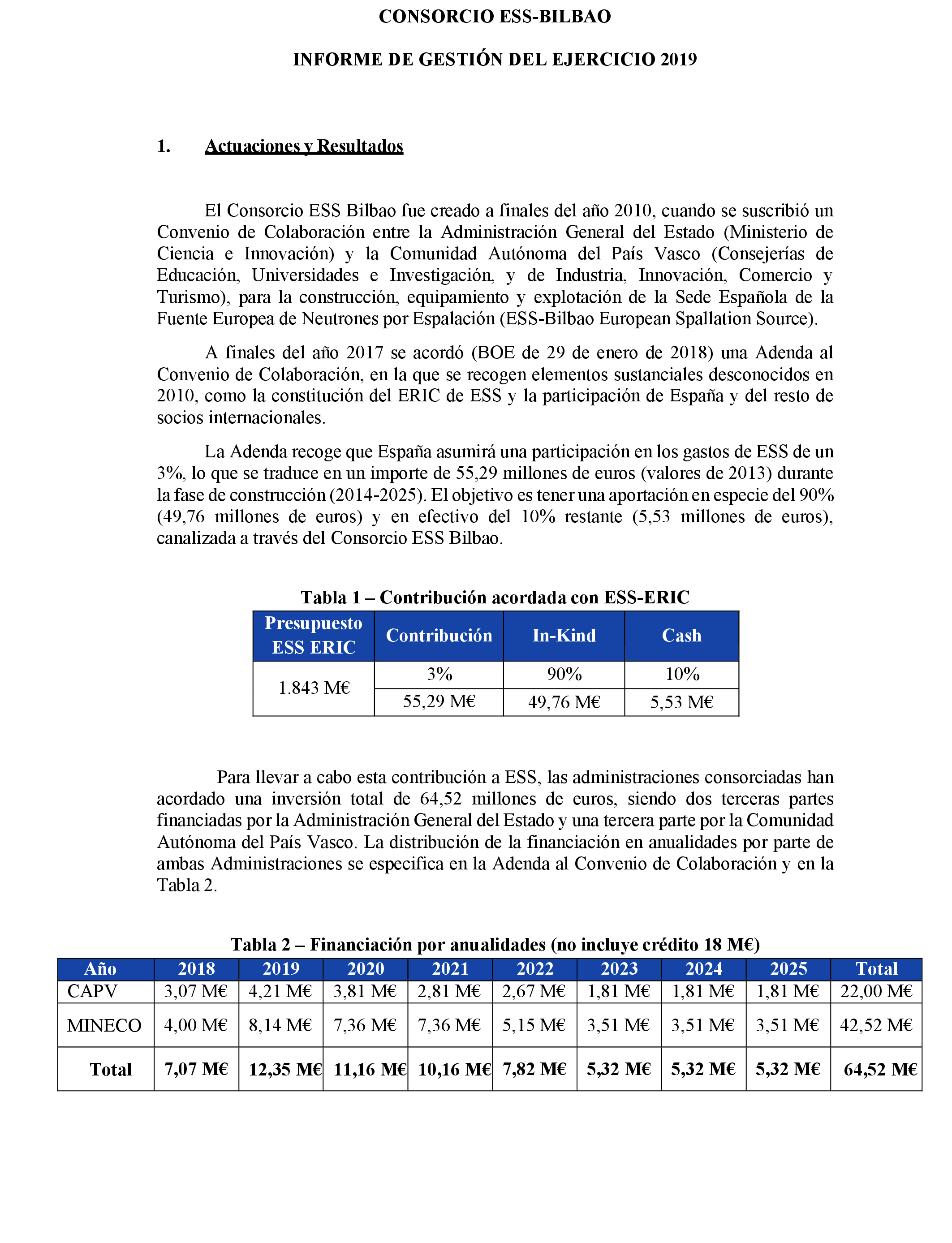 CONSORCIO ESS-BILBAO

INFORME DE GESTIÓN DEL EJERCICIO 2019

1. Actuaciones y Resultados

El Consorcio ESS Bilbao fue creado a finales del año 2010, cuando se suscribió un Convenio de Colaboración entre la Administración General del Estado (Ministerio de Ciencia e Innovación) y la Comunidad Autónoma del País Vasco (Consejerías de Educación, Universidades e Investigación, y de Industria, Innovación, Comercio y Turismo), para la construcción, equipamiento y explotación de la Sede Española de la Fuente Europea de Neutrones por Espalación (ESS-Bilbao European Spallation Source).

A finales del año 2017 se acordó (BOE de 29 de enero de 2018) una Adenda al Convenio de Colaboración, en la que se recogen elementos sustanciales desconocidos en 2010, como la constitución del ERIC de ESS y la participación de España y del resto de socios internacionales.

La Adenda recoge que España asumirá una participación en los gastos de ESS de un 3%, lo que se traduce en un importe de 55,29 millones de euros (valores de 2013) durante la fase de construcción (2014-2025). El objetivo es tener una aportación en especie del 90% (49,76 millones de euros) y en efectivo del 10% restante (5,53 millones de euros), canalizada a través del Consorcio ESS Bilbao.

Tabla 1 – Contribución acordada con ESS-ERIC

| Presupuesto ESS ERIC | Contribución | In-Kind | Cash |
|---|---|---|---|
| 1.843 M€ | 3% | 90% | 10% |
| | 55,29 M€ | 49,76 M€ | 5,53 M€ |

Para llevar a cabo esta contribución a ESS, las administraciones consorciadas han acordado una inversión total de 64,52 millones de euros, siendo dos terceras partes financiadas por la Administración General del Estado y una tercera parte por la Comunidad Autónoma del País Vasco. La distribución de la financiación en anualidades por parte de ambas Administraciones se especifica en la Adenda al Convenio de Colaboración y en la Tabla 2.

Tabla 2 – Financiación por anualidades (no incluye crédito 18 M€)

| Año | 2018 | 2019 | 2020 | 2021 | 2022 | 2023 | 2024 | 2025 | Total |
|---|---|---|---|---|---|---|---|---|---|
| CAPV | 3,07 M€ | 4,21 M€ | 3,81 M€ | 2,81 M€ | 2,67 M€ | 1,81 M€ | 1,81 M€ | 1,81 M€ | 22,00 M€ |
| MINECO | 4,00 M€ | 8,14 M€ | 7,36 M€ | 7,36 M€ | 5,15 M€ | 3,51 M€ | 3,51 M€ | 3,51 M€ | 42,52 M€ |
| Total | 7,07 M€ | 12,35 M€ | 11,16 M€ | 10,16 M€ | 7,82 M€ | 5,32 M€ | 5,32 M€ | 5,32 M€ | 64,52 M€ |